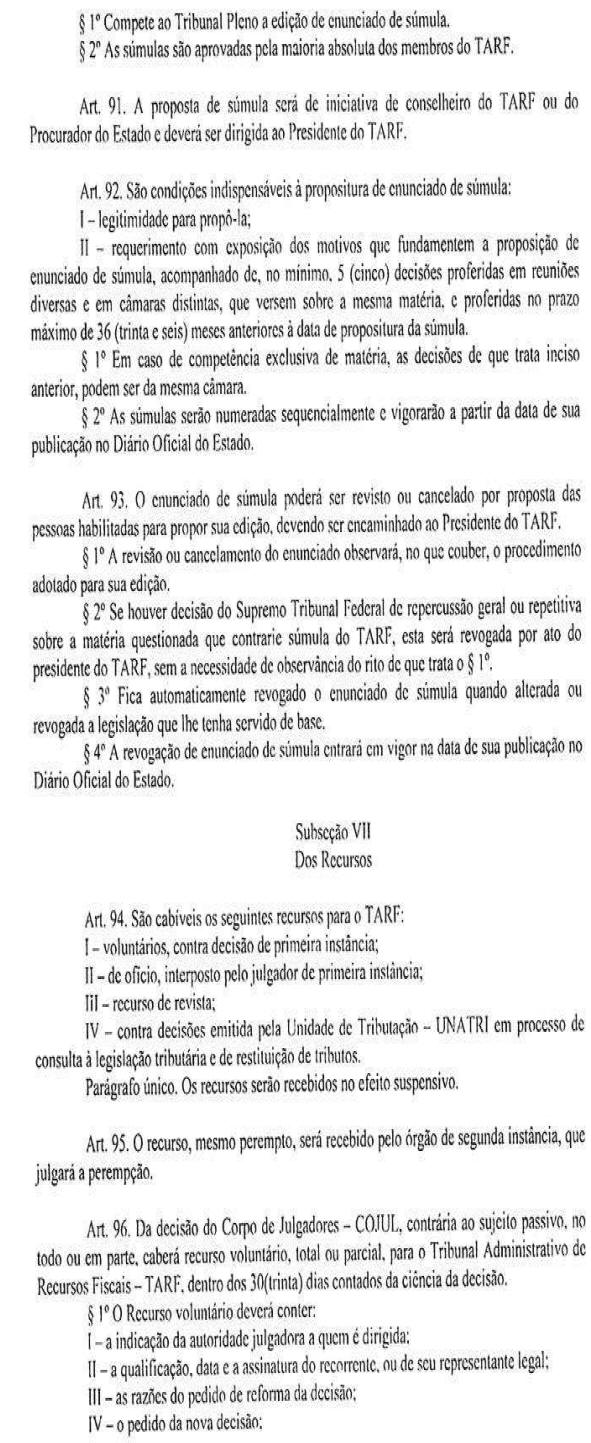 § 1º Compete ao Tribunal Pleno a edição de enunciado de súmula.
§ 2º As súmulas são aprovadas pela maioria absoluta dos membros do TARF.

Art. 91. A proposta de súmula será de iniciativa de conselheiro do TARF ou do Procurador do Estado e deverá ser dirigida ao Presidente do TARF.

Art. 92. São condições indispensáveis à propositura de enunciado de súmula:
I – legitimidade para propô-la;
II – requerimento com exposição dos motivos que fundamentem a proposição de enunciado de súmula, acompanhado de, no mínimo, 5 (cinco) decisões proferidas em reuniões diversas e em câmaras distintas, que versem sobre a mesma matéria, e proferidas no prazo máximo de 36 (trinta e seis) meses anteriores à data de propositura da súmula.
§ 1º Em caso de competência exclusiva de matéria, as decisões de que trata inciso anterior, podem ser da mesma câmara.
§ 2º As súmulas serão numeradas sequencialmente e vigorarão a partir da data de sua publicação no Diário Oficial do Estado.

Art. 93. O enunciado de súmula poderá ser revisto ou cancelado por proposta das pessoas habilitadas para propor sua edição, devendo ser encaminhado ao Presidente do TARF.
§ 1º A revisão ou cancelamento do enunciado observará, no que couber, o procedimento adotado para sua edição.
§ 2º Se houver decisão do Supremo Tribunal Federal de repercussão geral ou repetitiva sobre a matéria questionada que contrarie súmula do TARF, esta será revogada por ato do presidente do TARF, sem a necessidade de observância do rito de que trata o § 1º.
§ 3º Fica automaticamente revogado o enunciado de súmula quando alterada ou revogada a legislação que lhe tenha servido de base.
§ 4º A revogação de enunciado de súmula entrará em vigor na data de sua publicação no Diário Oficial do Estado.

Subseção VII
Dos Recursos

Art. 94. São cabíveis os seguintes recursos para o TARF:
I – voluntários, contra decisão de primeira instância;
II – de ofício, interposto pelo julgador de primeira instância;
III – recurso de revista;
IV – contra decisões emitida pela Unidade de Tributação – UNATRI em processo de consulta à legislação tributária e de restituição de tributos.
Parágrafo único. Os recursos serão recebidos no efeito suspensivo.

Art. 95. O recurso, mesmo perempto, será recebido pelo órgão de segunda instância, que julgará a perempção.

Art. 96. Da decisão do Corpo de Julgadores – COJUL, contrária ao sujeito passivo, no todo ou em parte, caberá recurso voluntário, total ou parcial, para o Tribunal Administrativo de Recursos Fiscais – TARF, dentro dos 30(trinta) dias contados da ciência da decisão.
§ 1º O Recurso voluntário deverá conter:
I – a indicação da autoridade julgadora a quem é dirigida;
II – a qualificação, data e a assinatura do recorrente, ou de seu representante legal;
III – as razões do pedido de reforma da decisão;
IV – o pedido da nova decisão;